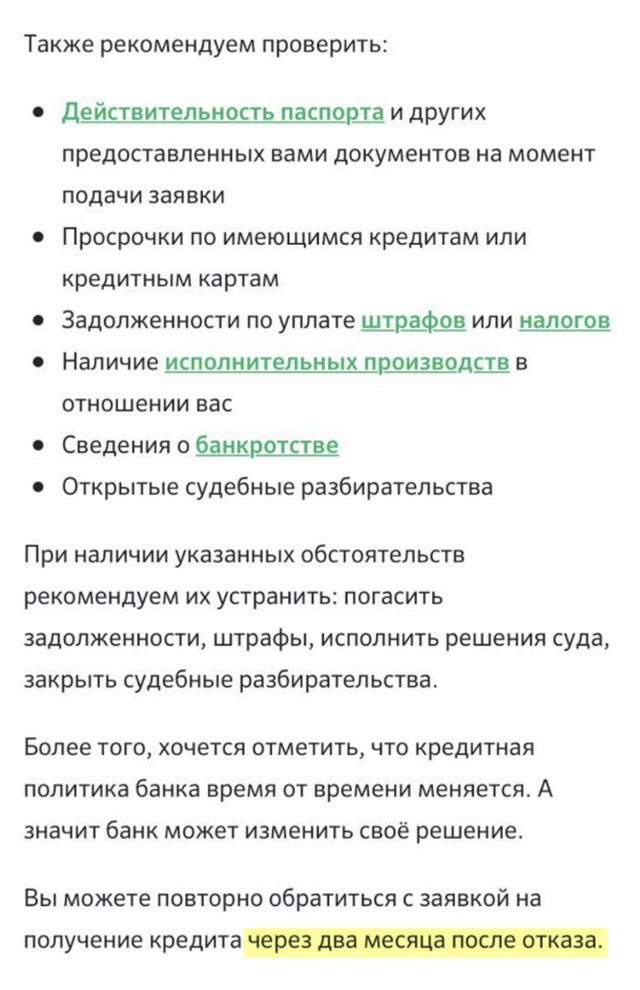 Также рекомендуем проверить:

- Действительность паспорта и других предоставленных вами документов на момент подачи заявки
- Просрочки по имеющимся кредитам или кредитным картам
- Задолженности по уплате штрафов или налогов
- Наличие исполнительных производств в отношении вас
- Сведения о банкротстве
- Открытые судебные разбирательства

При наличии указанных обстоятельств рекомендуем их устранить: погасить задолженности, штрафы, исполнить решения суда, закрыть судебные разбирательства.

Более того, хочется отметить, что кредитная политика банка время от времени меняется. А значит банк может изменить своё решение.

Вы можете повторно обратиться с заявкой на получение кредита через два месяца после отказа.